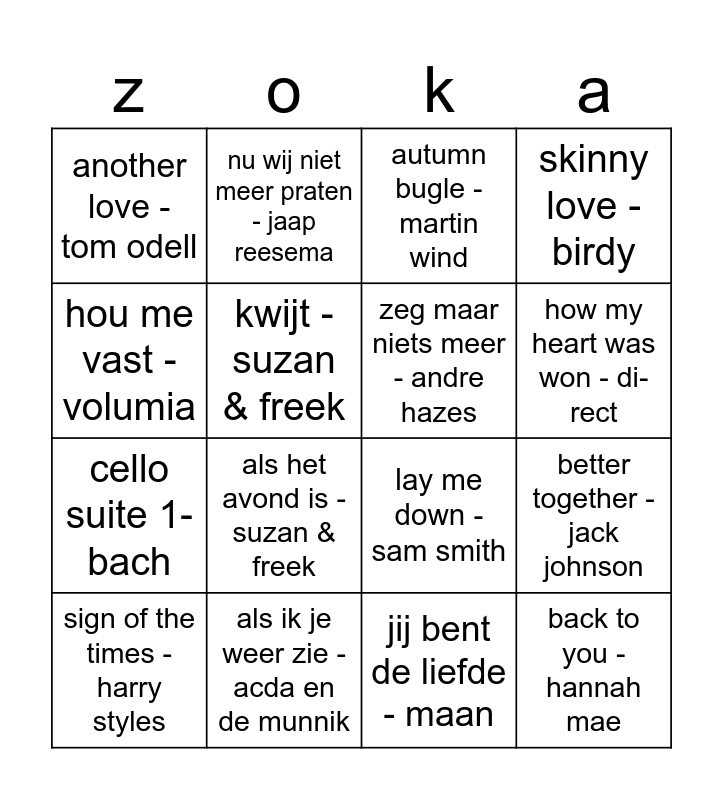 | z | o | k | a |
|---|---|---|---|
| another love - tom odell | nu wij niet meer praten - jaap reesema | autumn bugle - martin wind | skinny love - birdy |
| hou me vast - volumia | kwijt - suzan & freek | zeg maar niets meer - andre hazes | how my heart was won - di-rect |
| cello suite 1- bach | als het avond is - suzan & freek | lay me down - sam smith | better together - jack johnson |
| sign of the times - harry styles | als ik je weer zie - acda en de munnik | jij bent de liefde - maan | back to you - hannah mae |